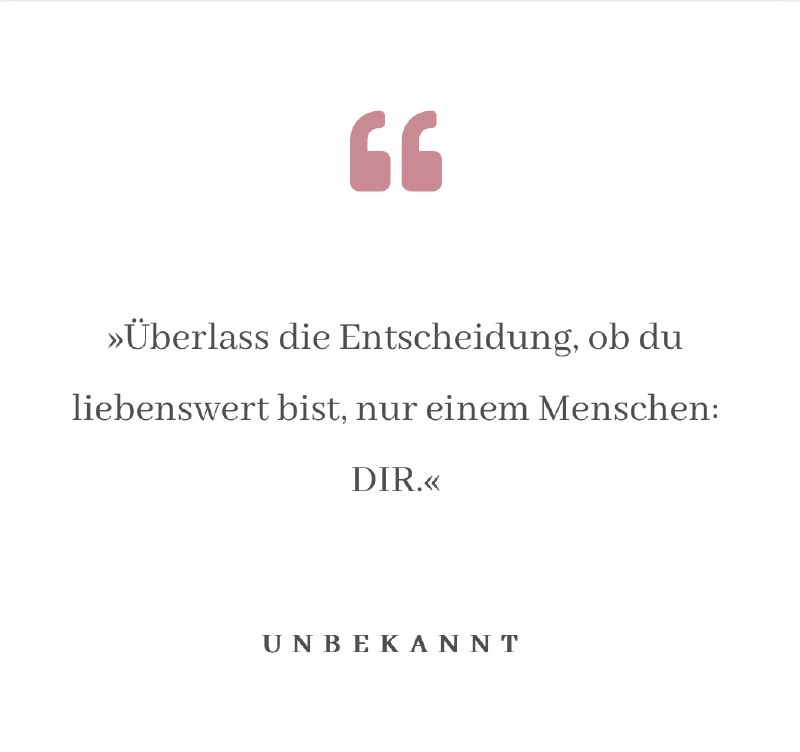 “

»Überlass die Entscheidung, ob du liebenswert bist, nur einem Menschen: DIR.«

UNBEKANNT